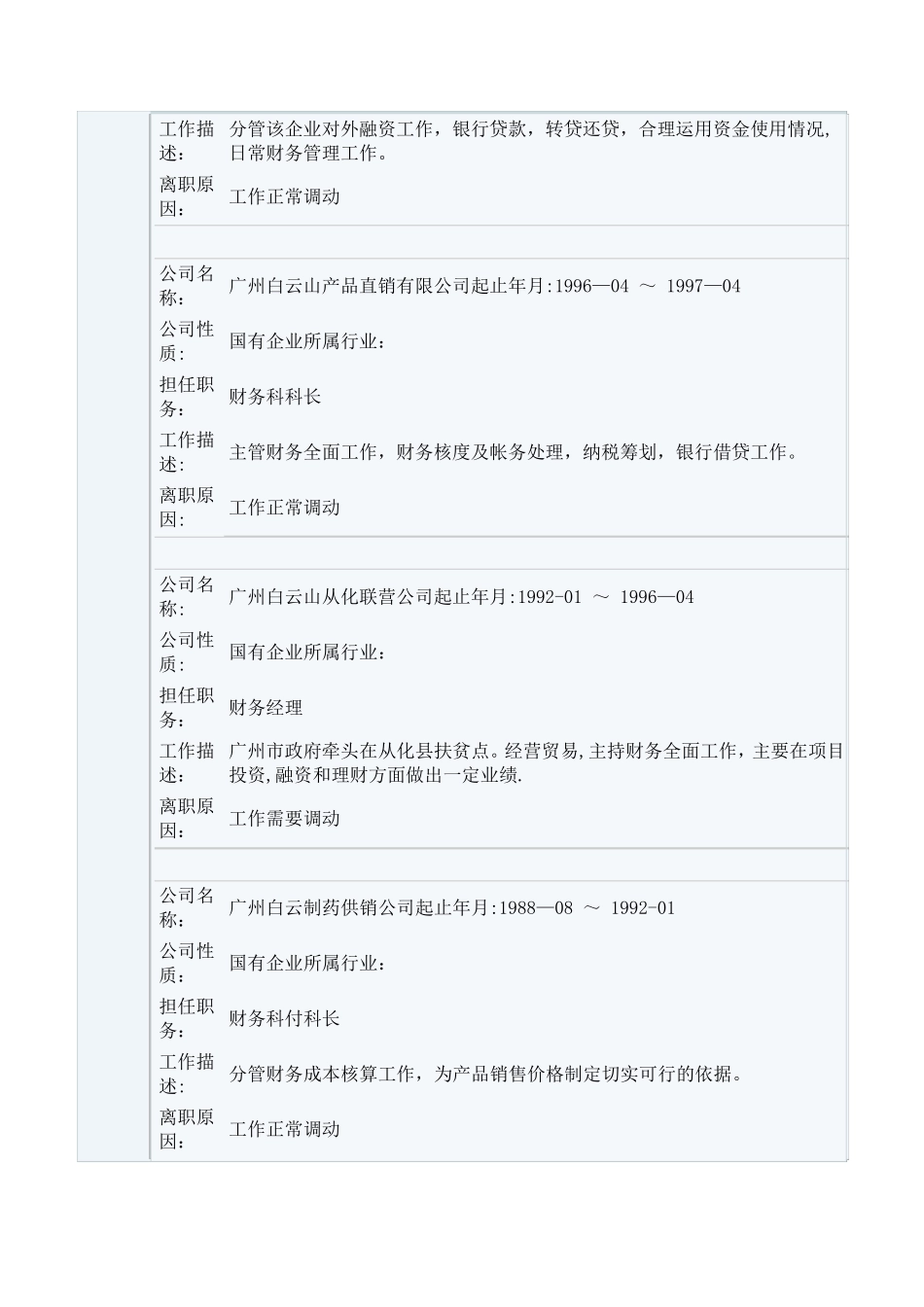 | | |
|---|---|
| 工作描述: | 分管该企业对外融资工作，银行贷款，转贷还贷，合理运用资金使用情况，日常财务管理工作。 |
| 离职原因: | 工作正常调动 |

| | |
|---|---|
| 公司名称: | 广州白云山产品直销有限公司起止年月:1996—04 ～ 1997—04 |
| 公司性质: | 国有企业所属行业: |
| 担任职务: | 财务科科长 |
| 工作描述: | 主管财务全面工作，财务核度及帐务处理，纳税筹划，银行借贷工作。 |
| 离职原因: | 工作正常调动 |

| | |
|---|---|
| 公司名称: | 广州白云山从化联营公司起止年月:1992-01 ～ 1996—04 |
| 公司性质: | 国有企业所属行业: |
| 担任职务: | 财务经理 |
| 工作描述: | 广州市政府牵头在从化县扶贫点。经营贸易,主持财务全面工作，主要在项目投资,融资和理财方面做出一定业绩. |
| 离职原因: | 工作需要调动 |

| | |
|---|---|
| 公司名称: | 广州白云制药供销公司起止年月:1988—08 ～ 1992-01 |
| 公司性质: | 国有企业所属行业: |
| 担任职务: | 财务科付科长 |
| 工作描述: | 分管财务成本核算工作，为产品销售价格制定切实可行的依据。 |
| 离职原因: | 工作正常调动 |